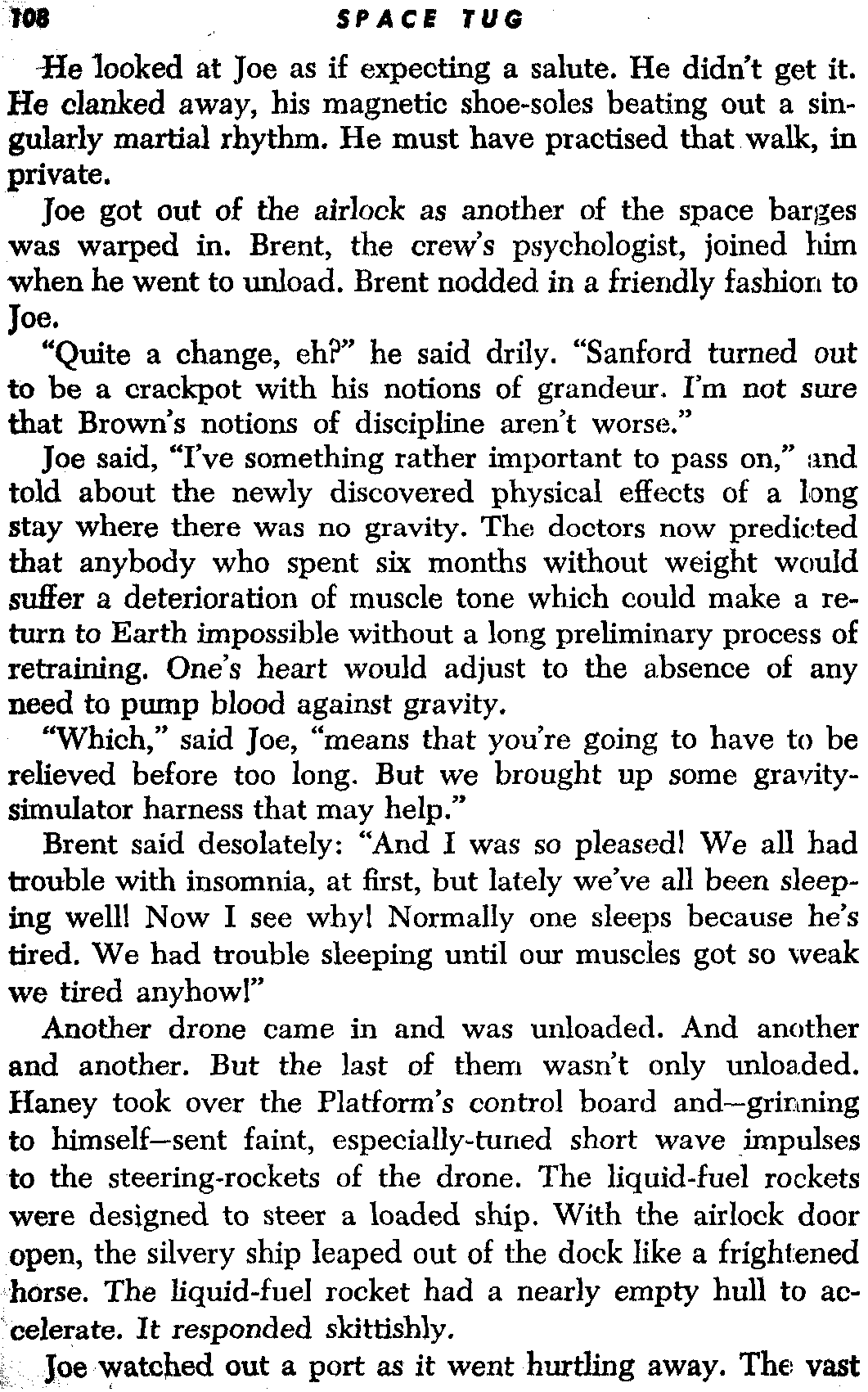 108 SPACE TUG

He looked at Joe as if expecting a salute. He didn't get it. He clanked away, his magnetic shoe-soles beating out a singularly martial rhythm. He must have practised that walk, in private.

Joe got out of the airlock as another of the space barges was warped in. Brent, the crew's psychologist, joined him when he went to unload. Brent nodded in a friendly fashion to Joe.

"Quite a change, eh?" he said drily. "Sanford turned out to be a crackpot with his notions of grandeur. I'm not sure that Brown's notions of discipline aren't worse."

Joe said, "I've something rather important to pass on," and told about the newly discovered physical effects of a long stay where there was no gravity. The doctors now predicted that anybody who spent six months without weight would suffer a deterioration of muscle tone which could make a return to Earth impossible without a long preliminary process of retraining. One's heart would adjust to the absence of any need to pump blood against gravity.

"Which," said Joe, "means that you're going to have to be relieved before too long. But we brought up some gravity-simulator harness that may help."

Brent said desolately: "And I was so pleased! We all had trouble with insomnia, at first, but lately we've all been sleeping well! Now I see why! Normally one sleeps because he's tired. We had trouble sleeping until our muscles got so weak we tired anyhow!"

Another drone came in and was unloaded. And another and another. But the last of them wasn't only unloaded. Haney took over the Platform's control board and—grinning to himself—sent faint, especially-tuned short wave impulses to the steering-rockets of the drone. The liquid-fuel rockets were designed to steer a loaded ship. With the airlock door open, the silvery ship leaped out of the dock like a frightened horse. The liquid-fuel rocket had a nearly empty hull to accelerate. It responded skittishly.

Joe watched out a port as it went hurtling away. The vast